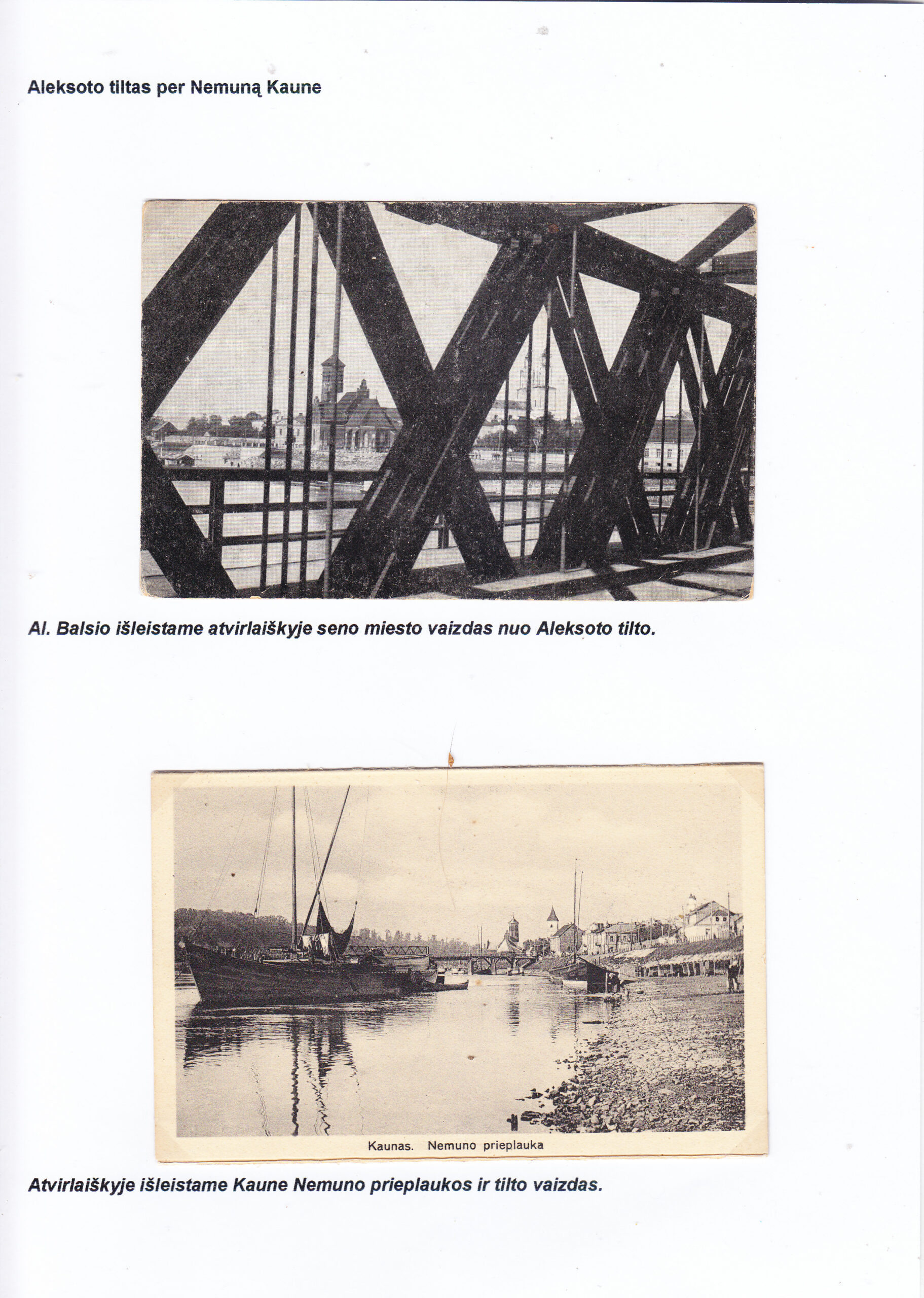 Aleksoto tiltas per Nemuną Kaune

Al. Balsio išleistame atvirlaiškyje seno miesto vaizdas nuo Aleksoto tilto.

Kaunas. Nemuno prieplauka

Atvirlaiškyje išleistame Kaune Nemuno prieplaukos ir tilto vaizdas.